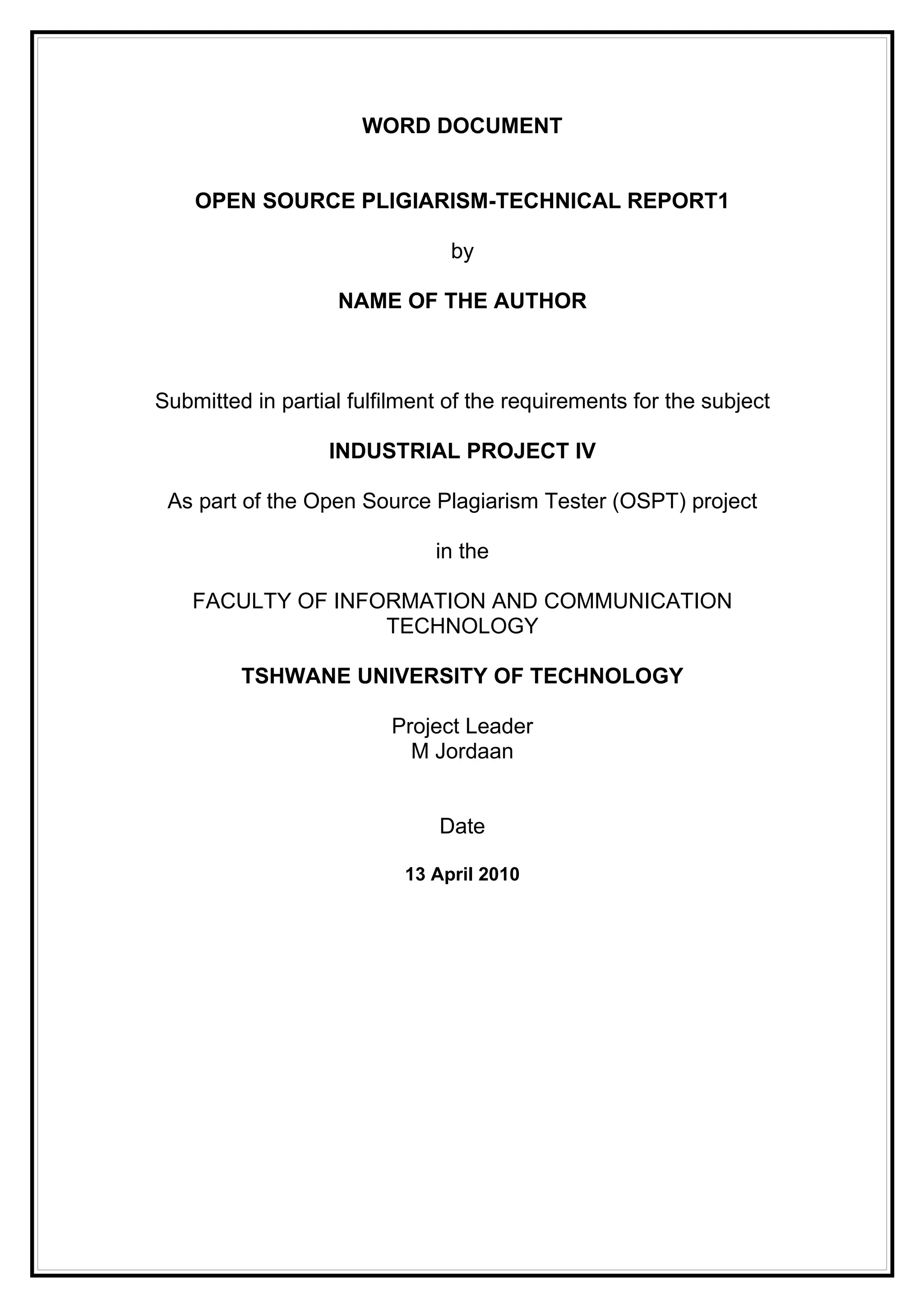 WORD DOCUMENT

OPEN SOURCE PLIGIARISM-TECHNICAL REPORT1

by

NAME OF THE AUTHOR

Submitted in partial fulfilment of the requirements for the subject

INDUSTRIAL PROJECT IV

As part of the Open Source Plagiarism Tester (OSPT) project

in the

FACULTY OF INFORMATION AND COMMUNICATION TECHNOLOGY

TSHWANE UNIVERSITY OF TECHNOLOGY

Project Leader
M Jordaan

Date

13 April 2010